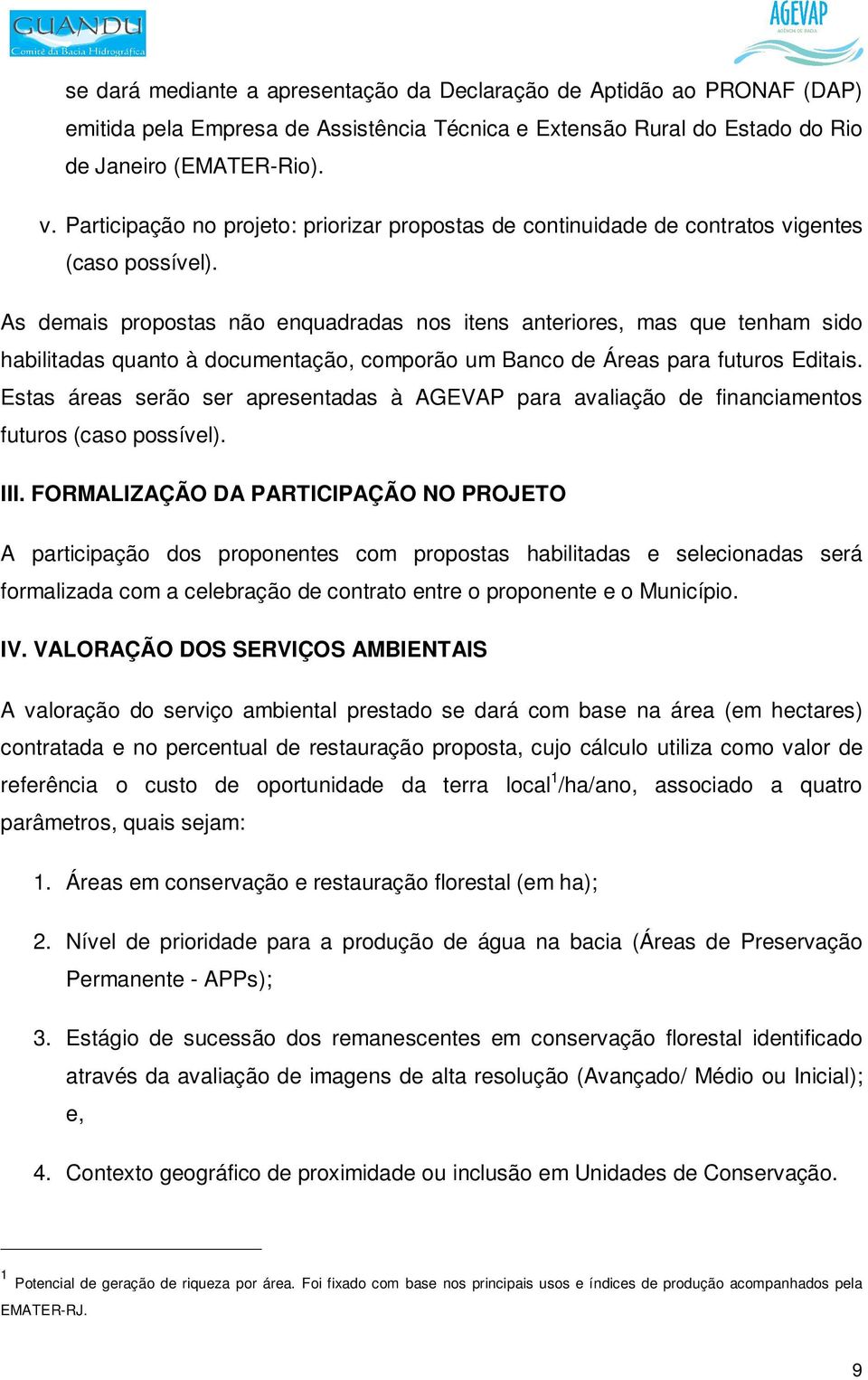 GUANDU
Comitê da Bacia Hidrográfica

AGEVAP
AGÊNCIA DE BACIA

se dará mediante a apresentação da Declaração de Aptidão ao PRONAF (DAP) emitida pela Empresa de Assistência Técnica e Extensão Rural do Estado do Rio de Janeiro (EMATER-Rio).

v. Participação no projeto: priorizar propostas de continuidade de contratos vigentes (caso possível).

As demais propostas não enquadradas nos itens anteriores, mas que tenham sido habilitadas quanto à documentação, comporão um Banco de Áreas para futuros Editais. Estas áreas serão ser apresentadas à AGEVAP para avaliação de financiamentos futuros (caso possível).

III. FORMALIZAÇÃO DA PARTICIPAÇÃO NO PROJETO

A participação dos proponentes com propostas habilitadas e selecionadas será formalizada com a celebração de contrato entre o proponente e o Município.

IV. VALORAÇÃO DOS SERVIÇOS AMBIENTAIS

A valoração do serviço ambiental prestado se dará com base na área (em hectares) contratada e no percentual de restauração proposta, cujo cálculo utiliza como valor de referência o custo de oportunidade da terra local$^1$/ha/ano, associado a quatro parâmetros, quais sejam:

1. Áreas em conservação e restauração florestal (em ha);

2. Nível de prioridade para a produção de água na bacia (Áreas de Preservação Permanente - APPs);

3. Estágio de sucessão dos remanescentes em conservação florestal identificado através da avaliação de imagens de alta resolução (Avançado/ Médio ou Inicial); e,

4. Contexto geográfico de proximidade ou inclusão em Unidades de Conservação.

$^1$ Potencial de geração de riqueza por área. Foi fixado com base nos principais usos e índices de produção acompanhados pela EMATER-RJ.

9